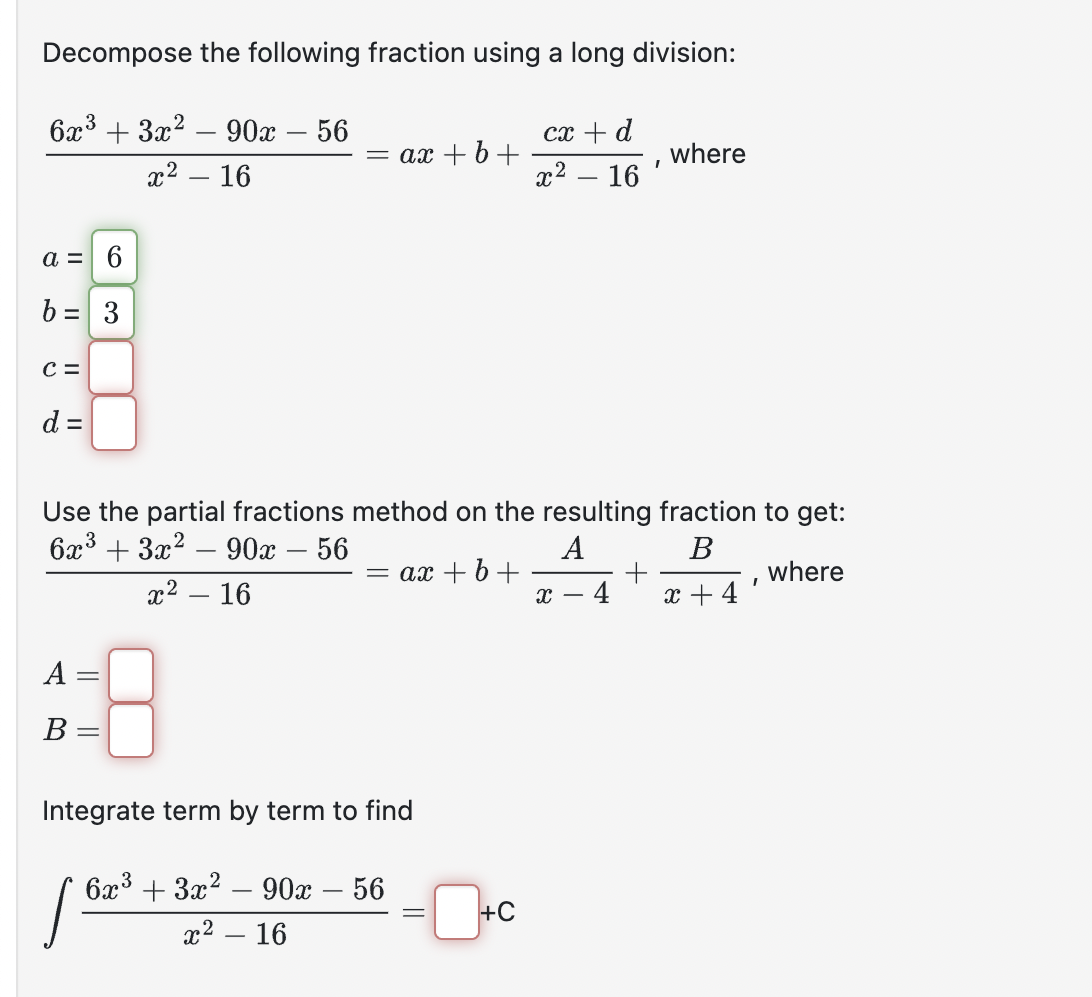 Decompose the following fraction using a long division:

$\frac{6x^3+3x^2-90x-56}{x^2-16} = ax+b+\frac{cx+d}{x^2-16}$, where

$a =$ 6
$b =$ 3
$c =$
$d =$

Use the partial fractions method on the resulting fraction to get:
$\frac{6x^3+3x^2-90x-56}{x^2-16} = ax+b+\frac{A}{x-4}+\frac{B}{x+4}$, where

$A =$
$B =$

Integrate term by term to find

$\int \frac{6x^3+3x^2-90x-56}{x^2-16} =$ +C